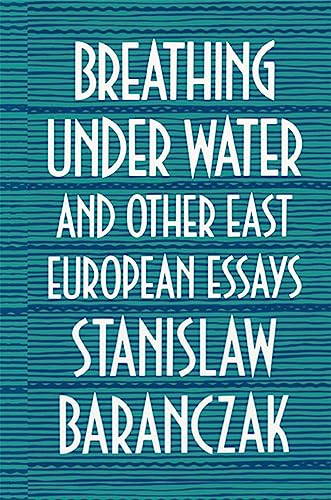 BREATHING UNDER WATER AND OTHER EAST EUROPEAN ESSAYS

STANISLAW BARANCZAK